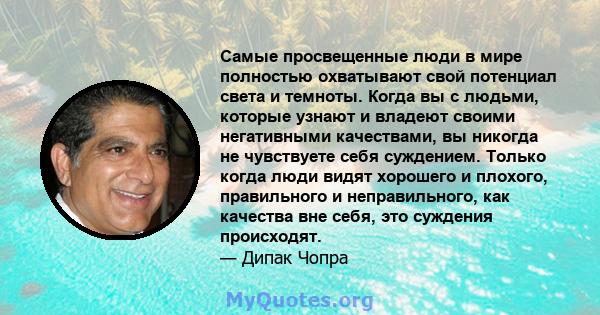 Самые просвещенные люди в мире полностью охватывают свой потенциал света и темноты. Когда вы с людьми, которые узнают и владеют своими негативными качествами, вы никогда не чувствуете себя суждением. Только когда люди видят хорошего и плохого, правильного и неправильного, как качества вне себя, это суждения происходят.
— Дипак Чопра

MyQuotes.org